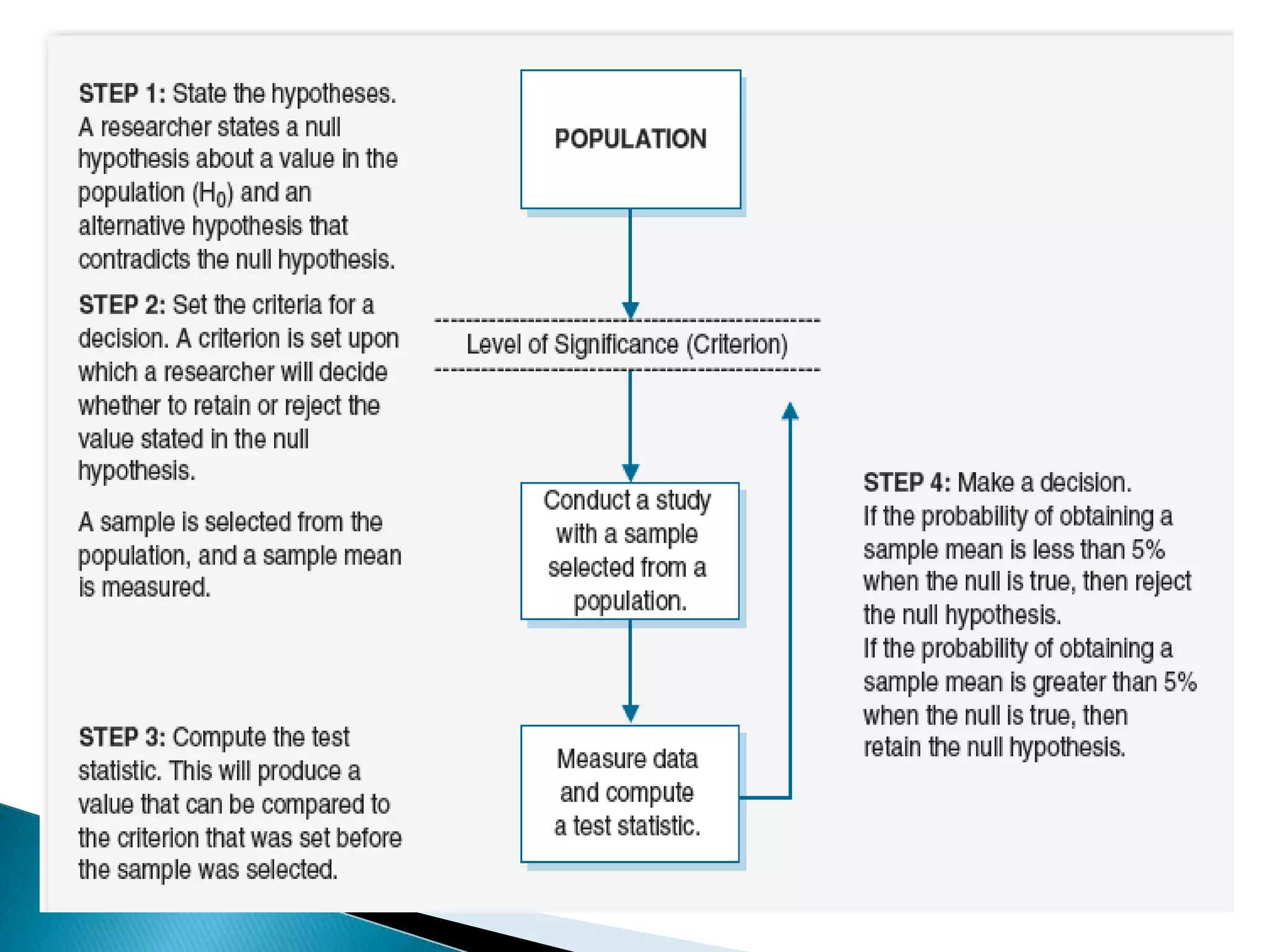 STEP 1: State the hypotheses. A researcher states a null hypothesis about a value in the population ($H_0$) and an alternative hypothesis that contradicts the null hypothesis.

STEP 2: Set the criteria for a decision. A criterion is set upon which a researcher will decide whether to retain or reject the value stated in the null hypothesis.

A sample is selected from the population, and a sample mean is measured.

STEP 3: Compute the test statistic. This will produce a value that can be compared to the criterion that was set before the sample was selected.

POPULATION

Level of Significance (Criterion)

Conduct a study with a sample selected from a population.

Measure data and compute a test statistic.

STEP 4: Make a decision.
If the probability of obtaining a sample mean is less than 5% when the null is true, then reject the null hypothesis.
If the probability of obtaining a sample mean is greater than 5% when the null is true, then retain the null hypothesis.